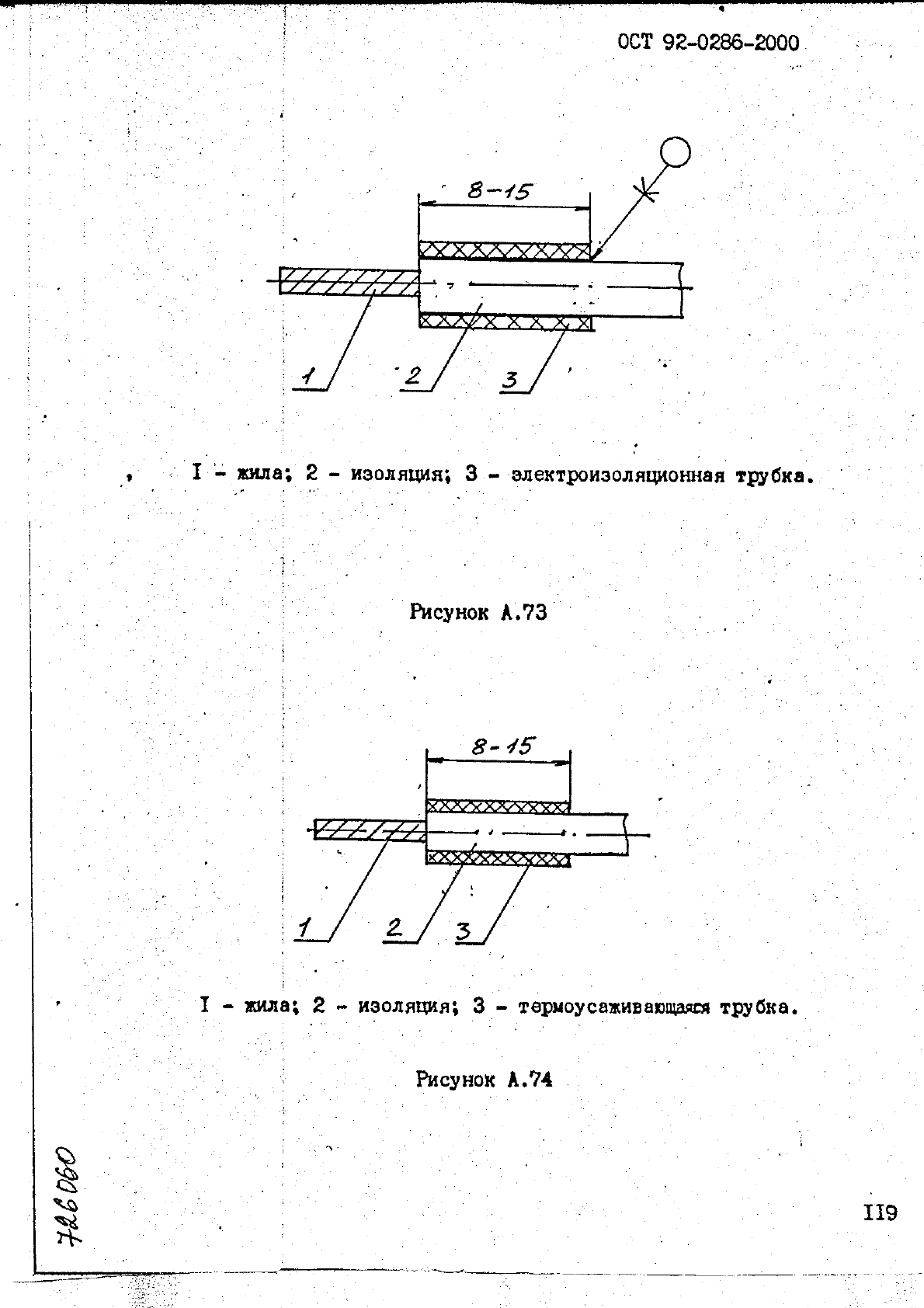 ОСТ 92-0286-2000

8-15

1

2

3

I - жила; 2 - изоляция; 3 - электроизоляционная трубка.

Рисунок А.73

8-15

1

2

3

I - жила; 2 - изоляция; 3 - термоусаживающаяся трубка.

Рисунок А.74

726060

II9